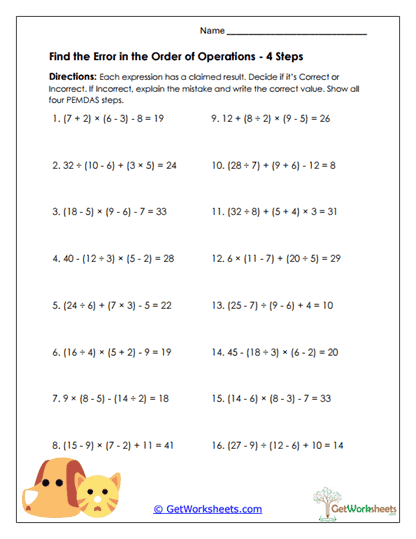 Name ______________________________

Find the Error in the Order of Operations - 4 Steps

Directions: Each expression has a claimed result. Decide if it's Correct or Incorrect. If Incorrect, explain the mistake and write the correct value. Show all four PEMDAS steps.

1. $(7 + 2) \times (6 - 3) - 8 = 19$

2. $32 \div (10 - 6) + (3 \times 5) = 24$

3. $(18 - 5) \times (9 - 6) - 7 = 33$

4. $40 - (12 \div 3) \times (5 - 2) = 28$

5. $(24 \div 6) + (7 \times 3) - 5 = 22$

6. $(16 \div 4) \times (5 + 2) - 9 = 19$

7. $9 \times (8 - 5) - (14 \div 2) = 18$

8. $(15 - 9) \times (7 - 2) + 11 = 41$

9. $12 + (8 \div 2) \times (9 - 5) = 26$

10. $(28 \div 7) + (9 + 6) - 12 = 8$

11. $(32 \div 8) + (5 + 4) \times 3 = 31$

12. $6 \times (11 - 7) + (20 \div 5) = 29$

13. $(25 - 7) \div (9 - 6) + 4 = 10$

14. $45 - (18 \div 3) \times (6 - 2) = 20$

15. $(14 - 6) \times (8 - 3) - 7 = 33$

16. $(27 - 9) \div (12 - 6) + 10 = 14$

© GetWorksheets.com

GetWorksheets .com